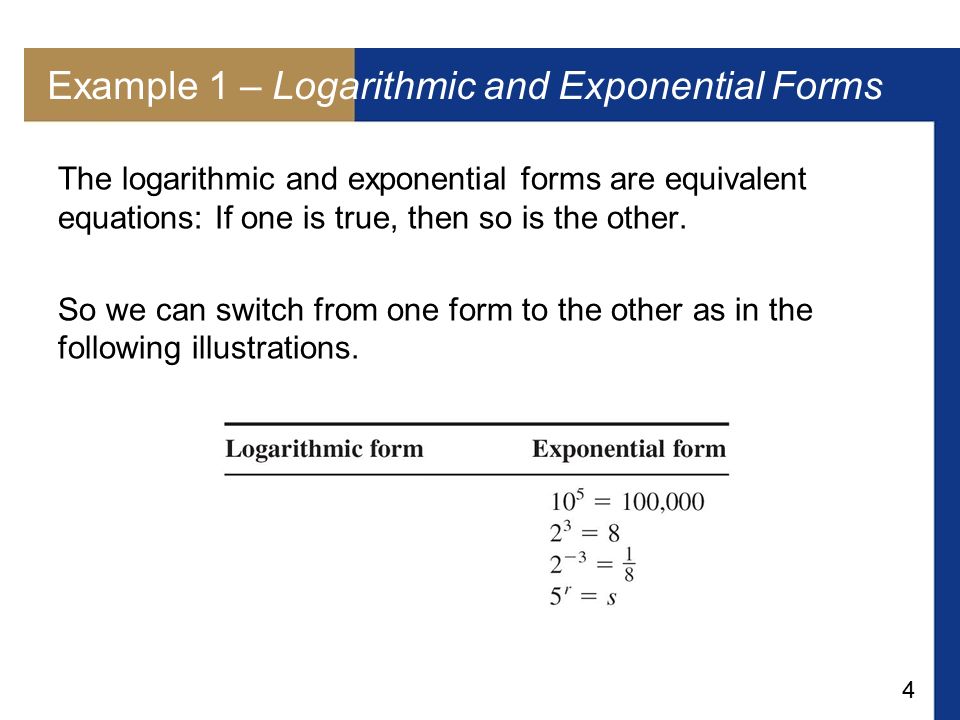 Example 1 – Logarithmic and Exponential Forms

The logarithmic and exponential forms are equivalent equations: If one is true, then so is the other.

So we can switch from one form to the other as in the following illustrations.

| Logarithmic form | Exponential form |
|---|---|
| | $10^5 = 100,000$ |
| | $2^3 = 8$ |
| | $2^{-3} = \frac{1}{8}$ |
| | $5^r = s$ |

4